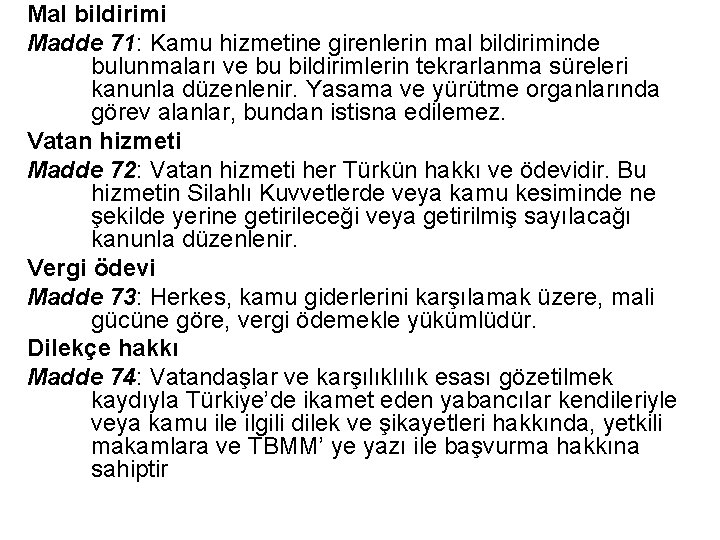 Mal bildirimi

Madde 71: Kamu hizmetine girenlerin mal bildiriminde bulunmaları ve bu bildirimlerin tekrarlanma süreleri kanunla düzenlenir. Yasama ve yürütme organlarında görev alanlar, bundan istisna edilemez.

Vatan hizmeti

Madde 72: Vatan hizmeti her Türkün hakkı ve ödevidir. Bu hizmetin Silahlı Kuvvetlerde veya kamu kesiminde ne şekilde yerine getirileceği veya getirilmiş sayılacağı kanunla düzenlenir.

Vergi ödevi

Madde 73: Herkes, kamu giderlerini karşılamak üzere, mali gücüne göre, vergi ödemekle yükümlüdür.

Dilekçe hakkı

Madde 74: Vatandaşlar ve karşılıklılık esası gözetilmek kaydıyla Türkiye'de ikamet eden yabancılar kendileriyle veya kamu ile ilgili dilek ve şikayetleri hakkında, yetkili makamlara ve TBMM' ye yazı ile başvurma hakkına sahiptir